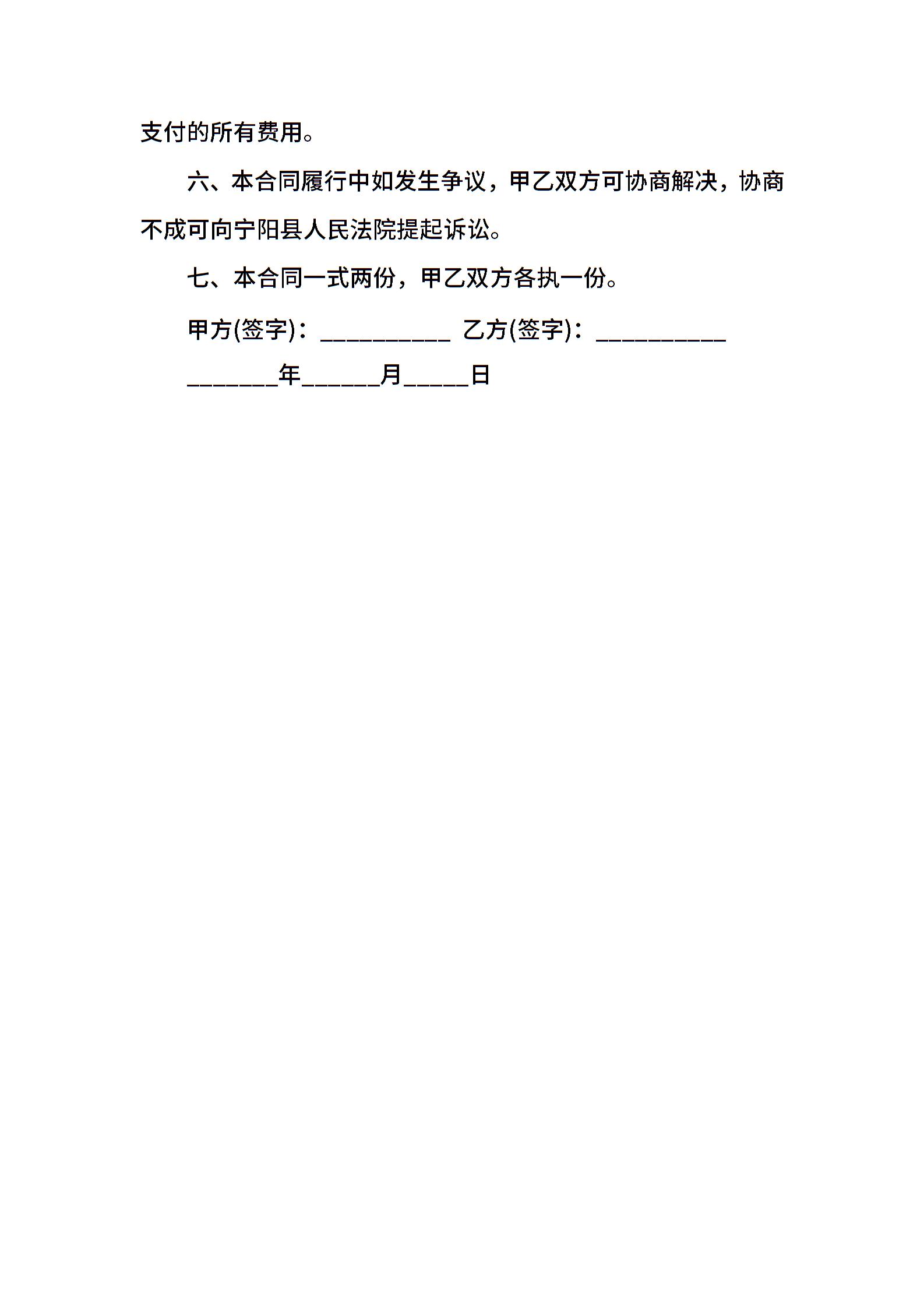 支付的所有费用。

六、本合同履行中如发生争议，甲乙双方可协商解决，协商不成可向宁阳县人民法院提起诉讼。

七、本合同一式两份，甲乙双方各执一份。

甲方(签字)：__________ 乙方(签字)：__________

_______年______月_____日